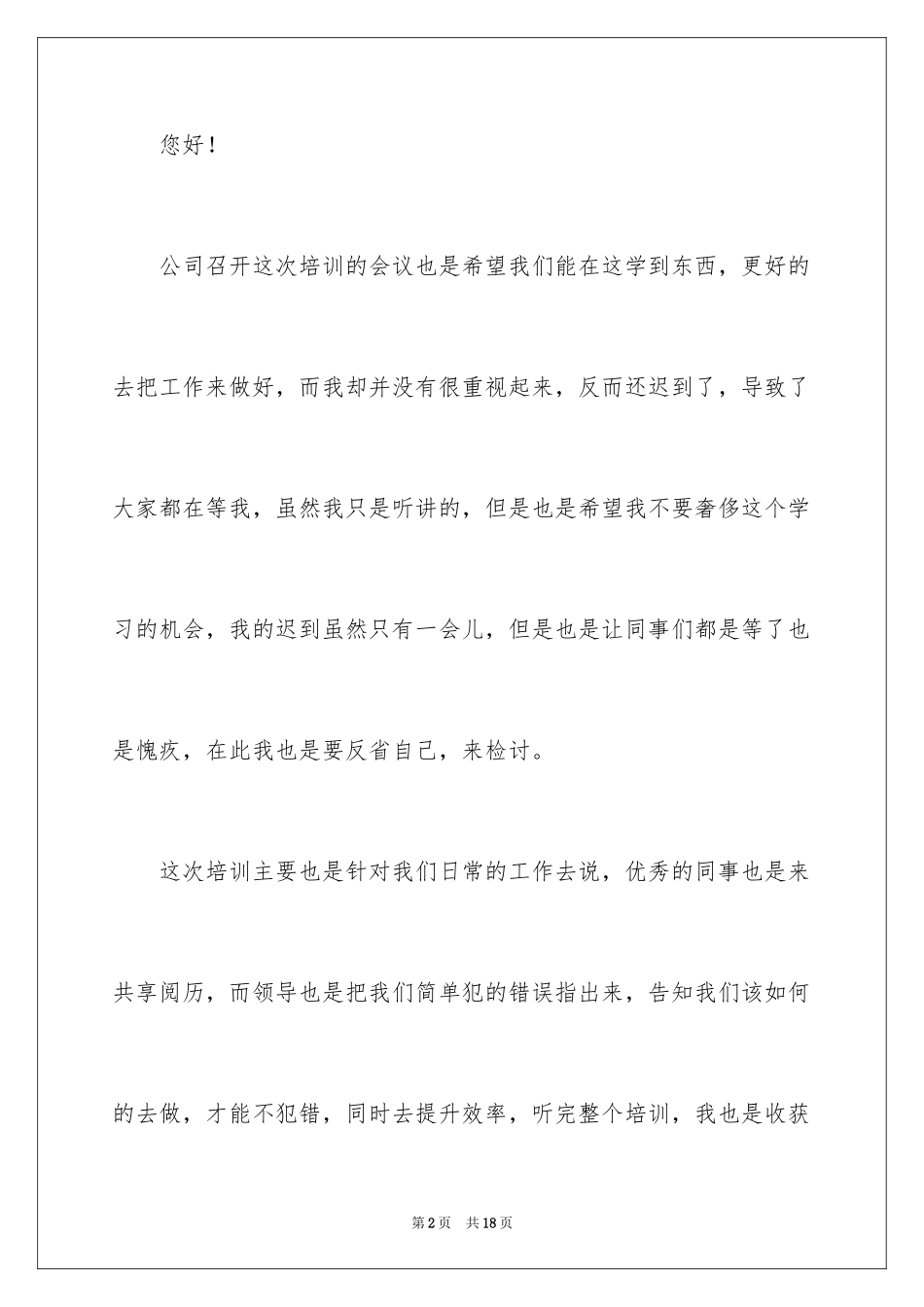 您好！

公司召开这次培训的会议也是希望我们能在这学到东西，更好的去把工作来做好，而我却并没有很重视起来，反而还迟到了，导致了大家都在等我，虽然我只是听讲的，但是也是希望我不要奢侈这个学习的机会，我的迟到虽然只有一会儿，但是也是让同事们都是等了也是愧疚，在此我也是要反省自己，来检讨。

这次培训主要也是针对我们日常的工作去说，优秀的同事也是来共享阅历，而领导也是把我们简单犯的错误指出来，告知我们该如何的去做，才能不犯错，同时去提升效率，听完整个培训，我也是收获

第2页　共18页